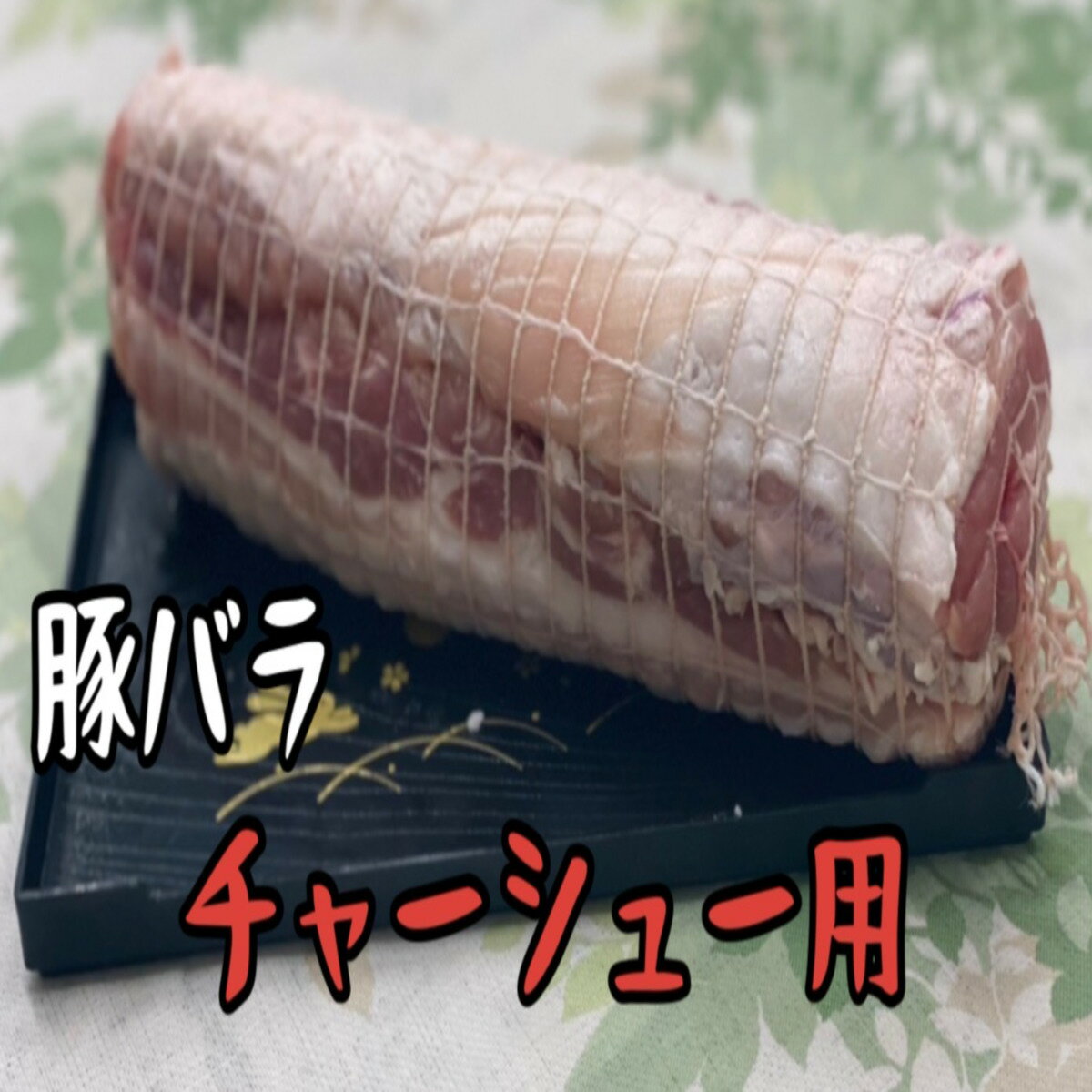 豚バラ

チャーシュー用